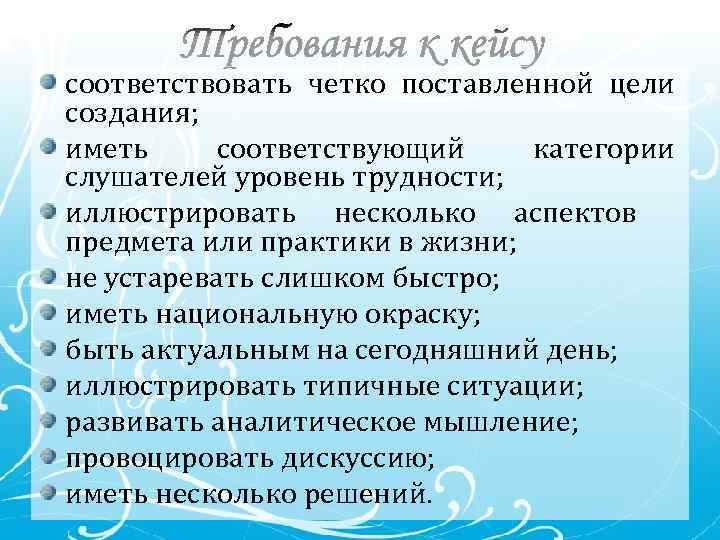 Требования к кейсу

соответствовать четко поставленной цели создания;

иметь соответствующий категории слушателей уровень трудности;

иллюстрировать несколько аспектов предмета или практики в жизни;

не устаревать слишком быстро;

иметь национальную окраску;

быть актуальным на сегодняшний день;

иллюстрировать типичные ситуации;

развивать аналитическое мышление;

провоцировать дискуссию;

иметь несколько решений.